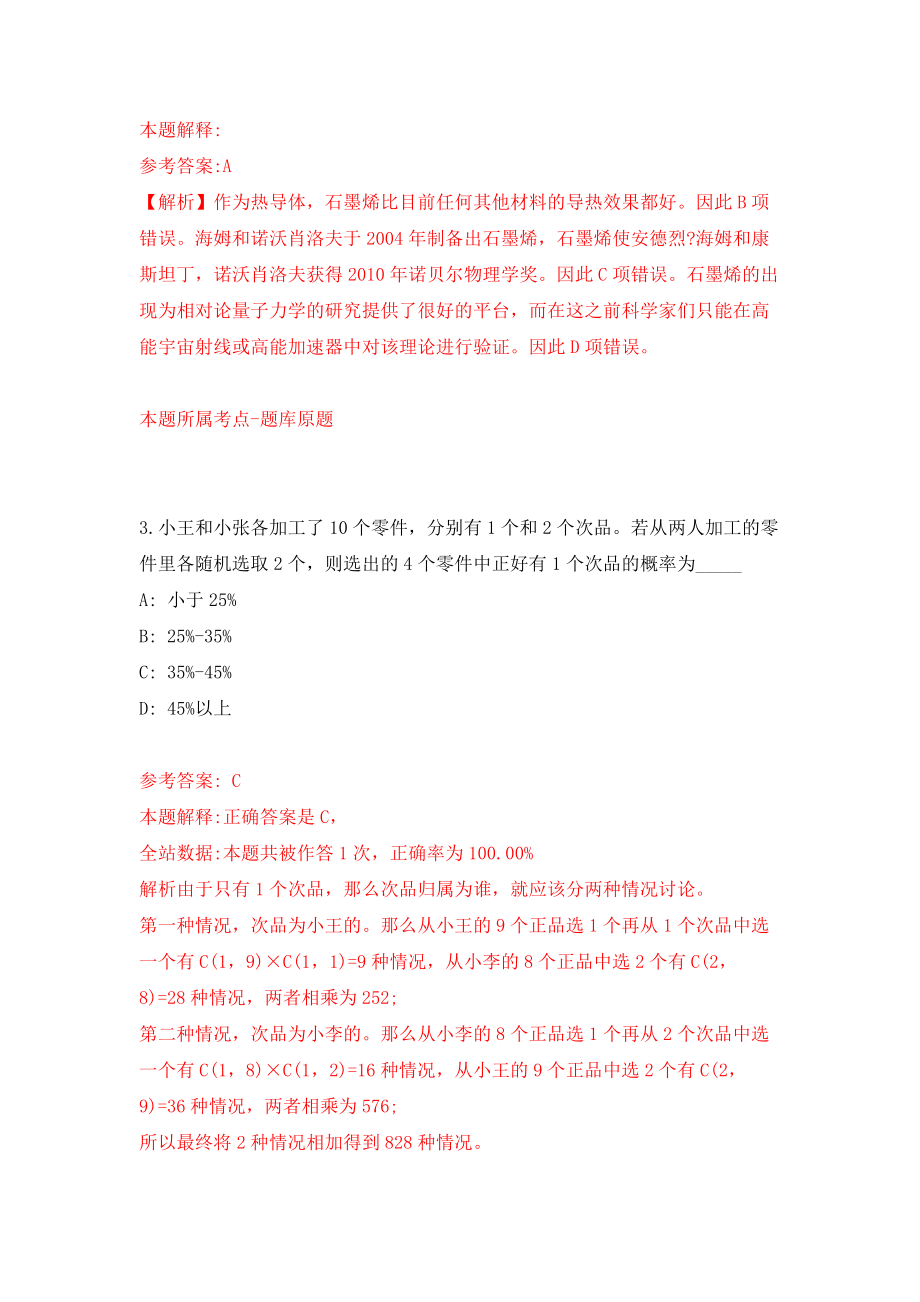 本题解释:
参考答案:A
【解析】作为热导体，石墨烯比目前任何其他材料的导热效果都好。因此B项错误。海姆和诺沃肖洛夫于2004年制备出石墨烯，石墨烯使安德烈?海姆和康斯坦丁，诺沃肖洛夫获得2010年诺贝尔物理学奖。因此C项错误。石墨烯的出现为相对论量子力学的研究提供了很好的平台，而在这之前科学家们只能在高能宇宙射线或高能加速器中对该理论进行验证。因此D项错误。

本题所属考点-题库原题

3.小王和小张各加工了10个零件，分别有1个和2个次品。若从两人加工的零件里各随机选取2个，则选出的4个零件中正好有1个次品的概率为_____
A: 小于25%
B: 25%-35%
C: 35%-45%
D: 45%以上

参考答案: C
本题解释:正确答案是C，
全站数据:本题共被作答1次，正确率为100.00%
解析由于只有1个次品，那么次品归属为谁，就应该分两种情况讨论。
第一种情况，次品为小王的。那么从小王的9个正品选1个再从1个次品中选一个有C(1，9)×C(1，1)=9种情况，从小李的8个正品中选2个有C(2，8)=28种情况，两者相乘为252;
第二种情况，次品为小李的。那么从小李的8个正品选1个再从2个次品中选一个有C(1，8)×C(1，2)=16种情况，从小王的9个正品中选2个有C(2，9)=36种情况，两者相乘为576;
所以最终将2种情况相加得到828种情况。